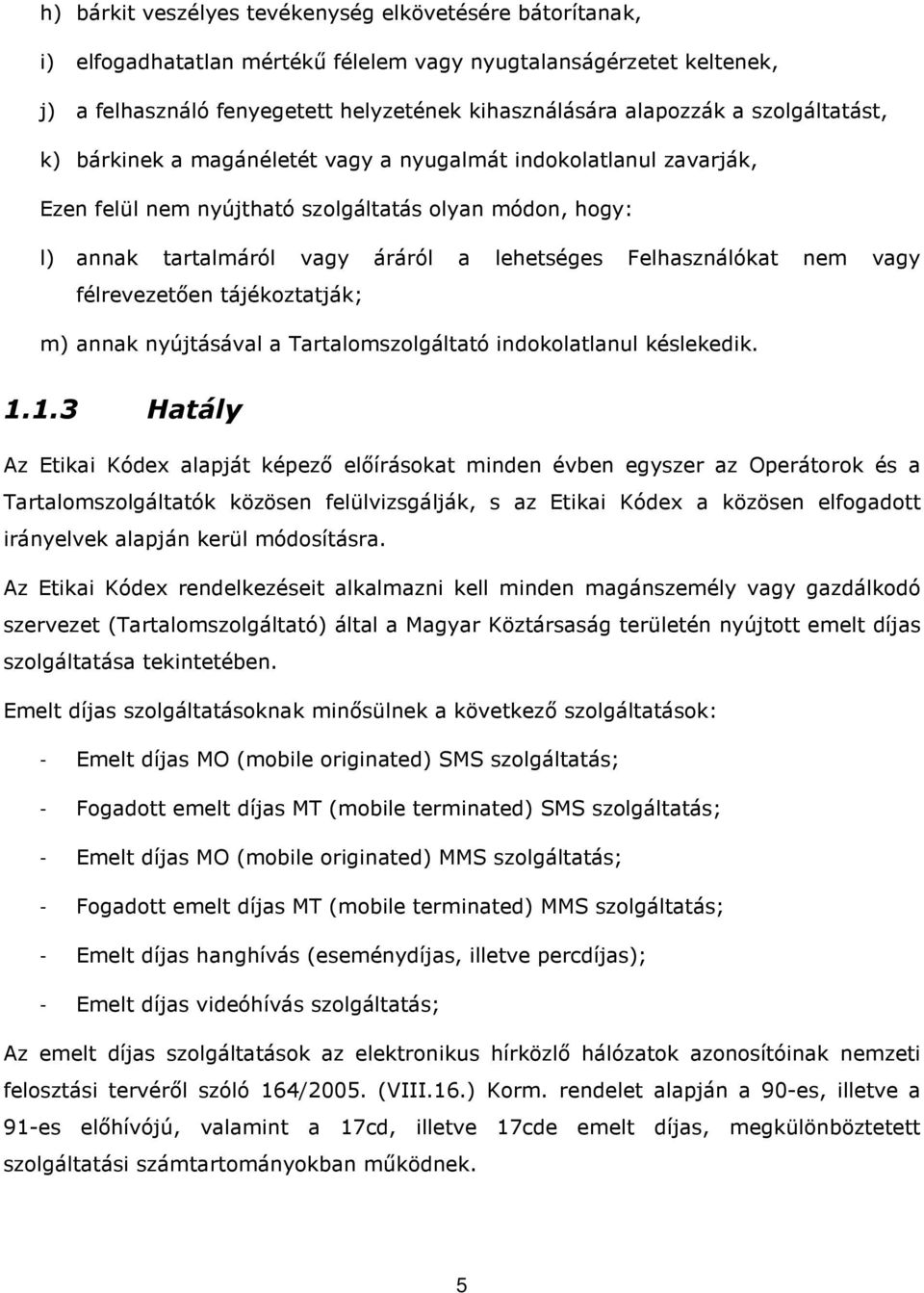 h) bárkit veszélyes tevékenység elkövetésére bátorítanak,

i) elfogadhatatlan mértékű félelem vagy nyugtalanságérzetet keltenek,

j) a felhasználó fenyegetett helyzetének kihasználására alapozzák a szolgáltatást,

k) bárkinek a magánéletét vagy a nyugalmát indokolatlanul zavarják,

Ezen felül nem nyújtható szolgáltatás olyan módon, hogy:

l) annak tartalmáról vagy áráról a lehetséges Felhasználókat nem vagy félrevezetően tájékoztatják;

m) annak nyújtásával a Tartalomszolgáltató indokolatlanul késlekedik.

1.1.3 Hatály

Az Etikai Kódex alapját képező előírásokat minden évben egyszer az Operátorok és a Tartalomszolgáltatók közösen felülvizsgálják, s az Etikai Kódex a közösen elfogadott irányelvek alapján kerül módosításra.

Az Etikai Kódex rendelkezéseit alkalmazni kell minden magánszemély vagy gazdálkodó szervezet (Tartalomszolgáltató) által a Magyar Köztársaság területén nyújtott emelt díjas szolgáltatása tekintetében.

Emelt díjas szolgáltatásoknak minősülnek a következő szolgáltatások:

- Emelt díjas MO (mobile originated) SMS szolgáltatás;

- Fogadott emelt díjas MT (mobile terminated) SMS szolgáltatás;

- Emelt díjas MO (mobile originated) MMS szolgáltatás;

- Fogadott emelt díjas MT (mobile terminated) MMS szolgáltatás;

- Emelt díjas hanghívás (eseménydíjas, illetve percdíjas);

- Emelt díjas videóhívás szolgáltatás;

Az emelt díjas szolgáltatások az elektronikus hírközlő hálózatok azonosítóinak nemzeti felosztási tervéről szóló 164/2005. (VIII.16.) Korm. rendelet alapján a 90-es, illetve a 91-es előhívójú, valamint a 17cd, illetve 17cde emelt díjas, megkülönböztetett szolgáltatási számtartományokban működnek.

5